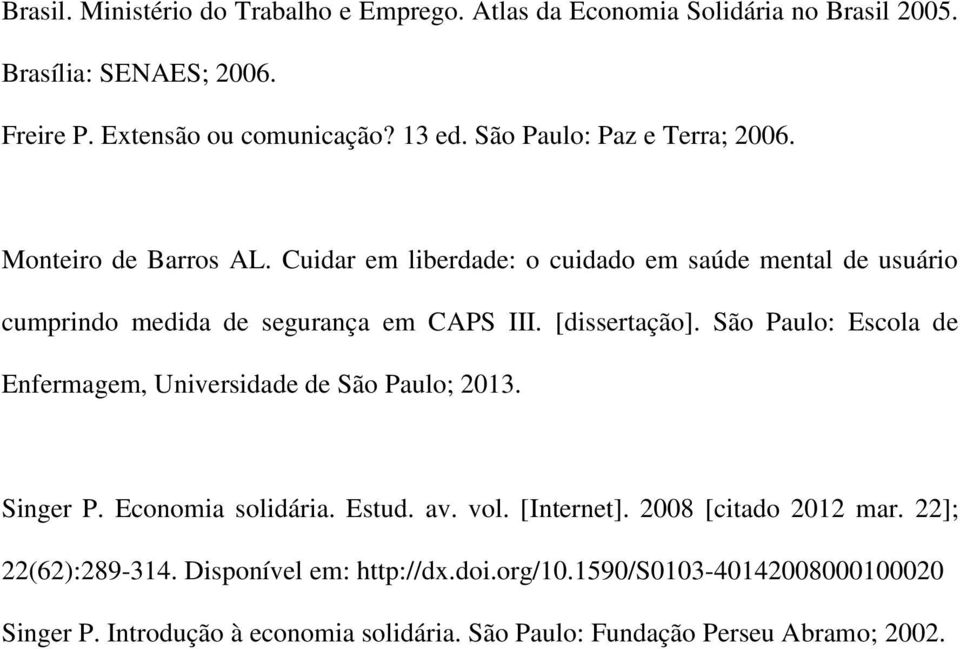 Brasil. Ministério do Trabalho e Emprego. Atlas da Economia Solidária no Brasil 2005. Brasília: SENAES; 2006.

Freire P. Extensão ou comunicação? 13 ed. São Paulo: Paz e Terra; 2006.

Monteiro de Barros AL. Cuidar em liberdade: o cuidado em saúde mental de usuário cumprindo medida de segurança em CAPS III. [dissertação]. São Paulo: Escola de Enfermagem, Universidade de São Paulo; 2013.

Singer P. Economia solidária. Estud. av. vol. [Internet]. 2008 [citado 2012 mar. 22]; 22(62):289-314. Disponível em: http://dx.doi.org/10.1590/S0103-40142008000100020

Singer P. Introdução à economia solidária. São Paulo: Fundação Perseu Abramo; 2002.